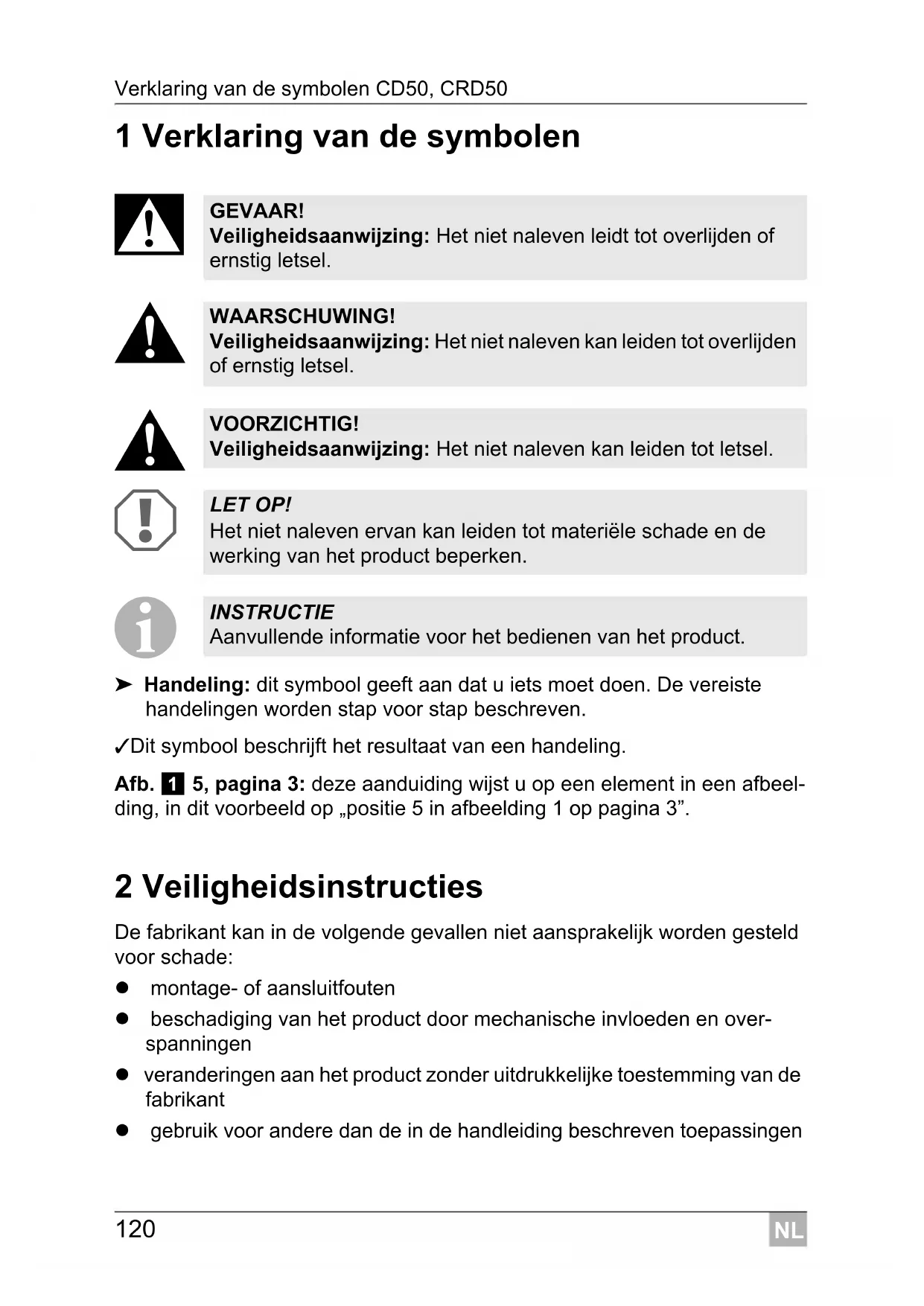 Verklaring van de symbolen CD50, CRD50

1 Verklaring van de symbolen

GEVAAR!
Veiligheidsaanwijzing: Het niet naleven leidt tot overlijden of ernstig letsel.

WAARSCHUWING!
Veiligheidsaanwijzing: Het niet naleven kan leiden tot overlijden of ernstig letsel.

VOORZICHTIG!
Veiligheidsaanwijzing: Het niet naleven kan leiden tot letsel.

LET OP!
Het niet naleven ervan kan leiden tot materiële schade en de werking van het product beperken.

INSTRUCTIE
Aanvullende informatie voor het bedienen van het product.

➤ Handeling: dit symbool geeft aan dat u iets moet doen. De vereiste handelingen worden stap voor stap beschreven.

✓Dit symbool beschrijft het resultaat van een handeling.

Afb. 1 5, pagina 3: deze aanduiding wijst u op een element in een afbeelding, in dit voorbeeld op „positie 5 in afbeelding 1 op pagina 3”.

2 Veiligheidsinstructies

De fabrikant kan in de volgende gevallen niet aansprakelijk worden gesteld voor schade:

● montage- of aansluitfouten
● beschadiging van het product door mechanische invloeden en overspanningen
● veranderingen aan het product zonder uitdrukkelijke toestemming van de fabrikant
● gebruik voor andere dan de in de handleiding beschreven toepassingen

120 NL